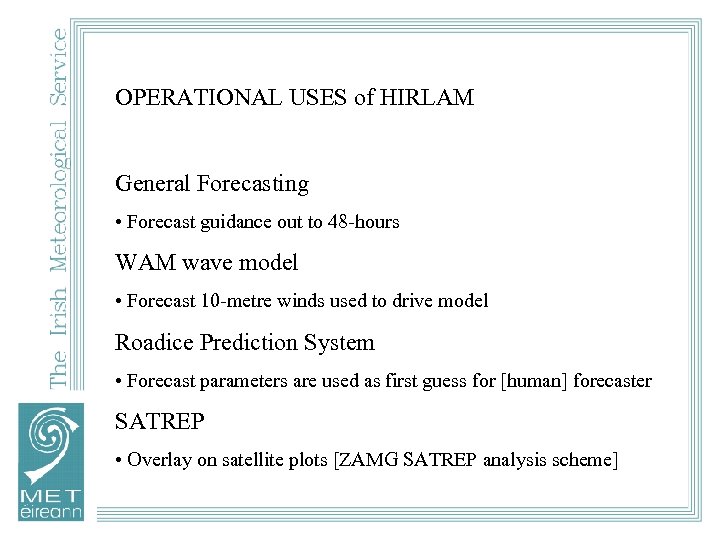 The Irish Meteorological Service

OPERATIONAL USES of HIRLAM

General Forecasting

• Forecast guidance out to 48-hours

WAM wave model

• Forecast 10-metre winds used to drive model

Roadice Prediction System

• Forecast parameters are used as first guess for [human] forecaster

SATREP

• Overlay on satellite plots [ZAMG SATREP analysis scheme]

MET éireann